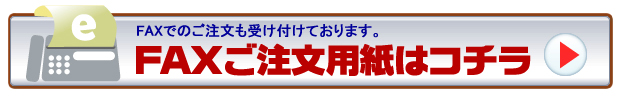 e

FAXでのご注文も受け付けております。

FAXご注文用紙はコチラ